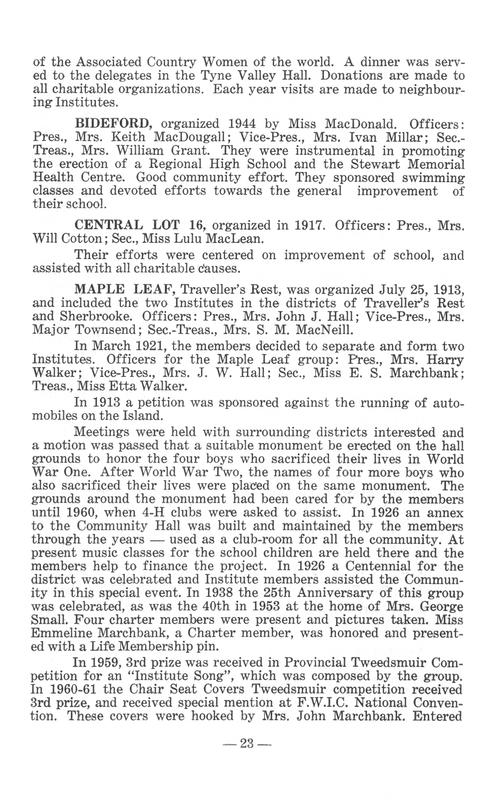 of the Associated Country Women of the world. A dinner was served to the delegates in the Tyne Valley Hall. Donations are made to all charitable organizations. Each year visits are made to neighbouring Institutes.

BIDEFORD, organized 1944 by Miss MacDonald. Officers: Pres., Mrs. Keith MacDougall; Vice-Pres., Mrs. Ivan Millar; Sec.-Treas., Mrs. William Grant. They were instrumental in promoting the erection of a Regional High School and the Stewart Memorial Health Centre. Good community effort. They sponsored swimming classes and devoted efforts towards the general improvement of their school.

CENTRAL LOT 16, organized in 1917. Officers: Pres., Mrs. Will Cotton; Sec., Miss Lulu MacLean.

Their efforts were centered on improvement of school, and assisted with all charitable causes.

MAPLE LEAF, Traveller's Rest, was organized July 25, 1913, and included the two Institutes in the districts of Traveller's Rest and Sherbrooke. Officers: Pres., Mrs. John J. Hall; Vice-Pres., Mrs. Major Townsend; Sec.-Treas., Mrs. S. M. MacNeill.

In March 1921, the members decided to separate and form two Institutes. Officers for the Maple Leaf group: Pres., Mrs. Harry Walker; Vice-Pres., Mrs. J. W. Hall; Sec., Miss E. S. Marchbank; Treas., Miss Etta Walker.

In 1913 a petition was sponsored against the running of automobiles on the Island.

Meetings were held with surrounding districts interested and a motion was passed that a suitable monument be erected on the hall grounds to honor the four boys who sacrificed their lives in World War One. After World War Two, the names of four more boys who also sacrificed their lives were placed on the same monument. The grounds around the monument had been cared for by the members until 1960, when 4-H clubs were asked to assist. In 1926 an annex to the Community Hall was built and maintained by the members through the years — used as a club-room for all the community. At present music classes for the school children are held there and the members help to finance the project. In 1926 a Centennial for the district was celebrated and Institute members assisted the Community in this special event. In 1938 the 25th Anniversary of this group was celebrated, as was the 40th in 1953 at the home of Mrs. George Small. Four charter members were present and pictures taken. Miss Emmeline Marchbank, a Charter member, was honored and presented with a Life Membership pin.

In 1959, 3rd prize was received in Provincial Tweedsmuir Competition for an "Institute Song", which was composed by the group. In 1960-61 the Chair Seat Covers Tweedsmuir competition received 3rd prize, and received special mention at F.W.I.C. National Convention. These covers were hooked by Mrs. John Marchbank. Entered

— 23 —